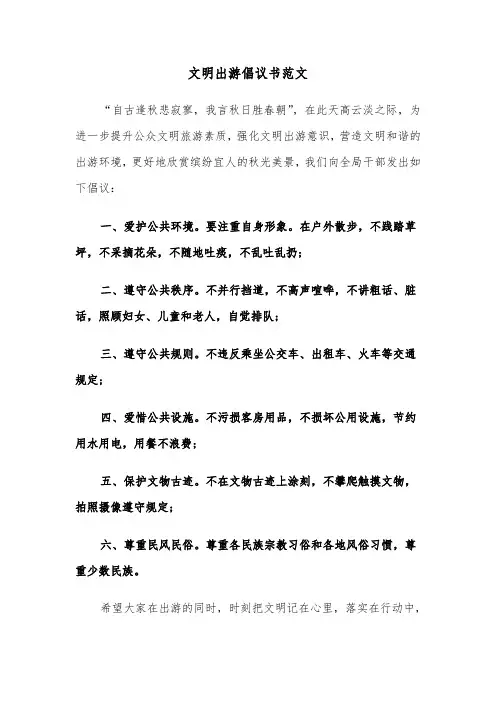 文明出游倡议书范文

“自古逢秋悲寂寥，我言秋日胜春朝”，在此天高云淡之际，为进一步提升公众文明旅游素质，强化文明出游意识，营造文明和谐的出游环境，更好地欣赏缤纷宜人的秋光美景，我们向全局干部发出如下倡议：

一、爱护公共环境。要注重自身形象。在户外散步，不践踏草坪，不采摘花朵，不随地吐痰，不乱吐乱扔；

二、遵守公共秩序。不并行挡道，不高声喧哗，不讲粗话、脏话，照顾妇女、儿童和老人，自觉排队；

三、遵守公共规则。不违反乘坐公交车、出租车、火车等交通规定；

四、爱惜公共设施。不污损客房用品，不损坏公用设施，节约用水用电，用餐不浪费；

五、保护文物古迹。不在文物古迹上涂刻，不攀爬触摸文物，拍照摄像遵守规定；

六、尊重民风民俗。尊重各民族宗教习俗和各地风俗习惯，尊重少数民族。

希望大家在出游的同时，时刻把文明记在心里，落实在行动中，